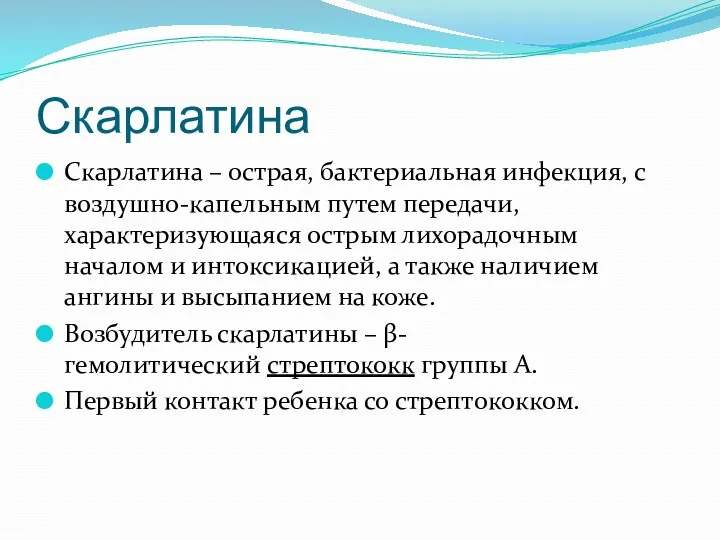 Скарлатина

Скарлатина – острая, бактериальная инфекция, с воздушно-капельным путем передачи, характеризующаяся острым лихорадочным началом и интоксикацией, а также наличием ангины и высыпанием на коже.

Возбудитель скарлатины – β-гемолитический стрептококк группы А.

Первый контакт ребенка со стрептококком.